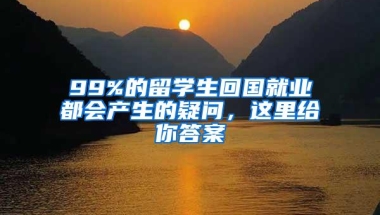 99%的留学生回国就业都会产生的疑问，这里给你答案